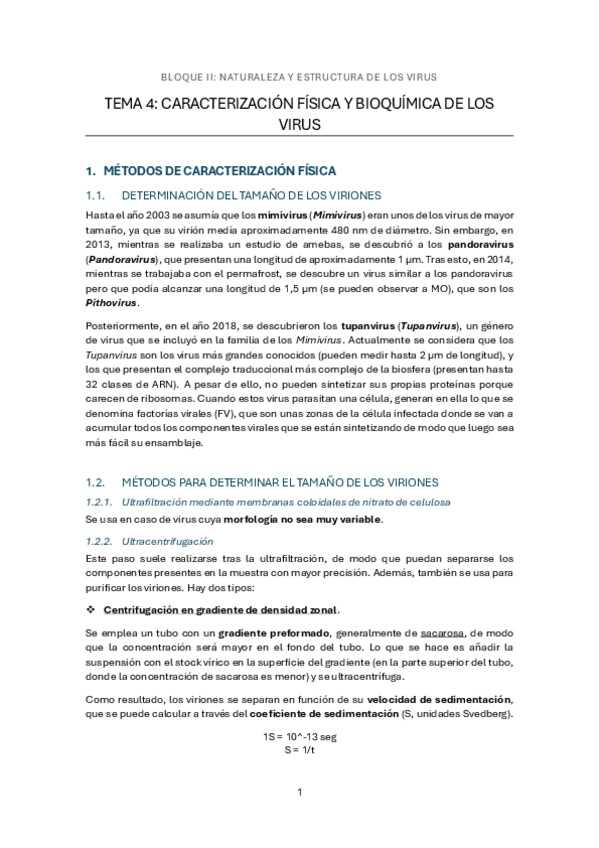 BLOQUE II: NATURALEZA Y ESTRUCTURA DE LOS VIRUS

TEMA 4: CARACTERIZACIÓN FÍSICA Y BIOQUÍMICA DE LOS VIRUS

1. MÉTODOS DE CARACTERIZACIÓN FÍSICA

1.1. DETERMINACIÓN DEL TAMAÑO DE LOS VIRIONES

Hasta el año 2003 se asumía que los mimivirus (Mimivirus) eran unos de los virus de mayor tamaño, ya que su virión medía aproximadamente 480 nm de diámetro. Sin embargo, en 2013, mientras se realizaba un estudio de amebas, se descubrió a los pandoravirus (Pandoravirus), que presentan una longitud de aproximadamente 1 µm. Tras esto, en 2014, mientras se trabajaba con el permafrost, se descubre un virus similar a los pandoravirus pero que podía alcanzar una longitud de 1,5 µm (se pueden observar a MO), que son los Pithovirus.

Posteriormente, en el año 2018, se descubrieron los tupanvirus (Tupanvirus), un género de virus que se incluyó en la familia de los Mimivirus. Actualmente se considera que los Tupanvirus son los virus más grandes conocidos (pueden medir hasta 2 µm de longitud), y los que presentan el complejo traduccional más complejo de la biosfera (presentan hasta 32 clases de ARN). A pesar de ello, no pueden sintetizar sus propias proteínas porque carecen de ribosomas. Cuando estos virus parasitan una célula, generan en ella lo que se denomina factorías virales (FV), que son unas zonas de la célula infectada donde se van a acumular todos los componentes virales que se están sintetizando de modo que luego sea más fácil su ensamblaje.

1.2. MÉTODOS PARA DETERMINAR EL TAMAÑO DE LOS VIRIONES

1.2.1. Ultrafiltración mediante membranas coloidales de nitrato de celulosa

Se usa en caso de virus cuya morfología no sea muy variable.

1.2.2. Ultracentrifugación

Este paso suele realizarse tras la ultrafiltración, de modo que puedan separarse los componentes presentes en la muestra con mayor precisión. Además, también se usa para purificar los viriones. Hay dos tipos:

❖ Centrifugación en gradiente de densidad zonal.

Se emplea un tubo con un gradiente preformado, generalmente de sacarosa, de modo que la concentración será mayor en el fondo del tubo. Lo que se hace es añadir la suspensión con el stock vírico en la superficie del gradiente (en la parte superior del tubo, donde la concentración de sacarosa es menor) y se ultracentrifuga.

Como resultado, los viriones se separan en función de su velocidad de sedimentación, que se puede calcular a través del coeficiente de sedimentación (S, unidades Svedberg).

1S = 10^-13 seg
S = 1/t

1